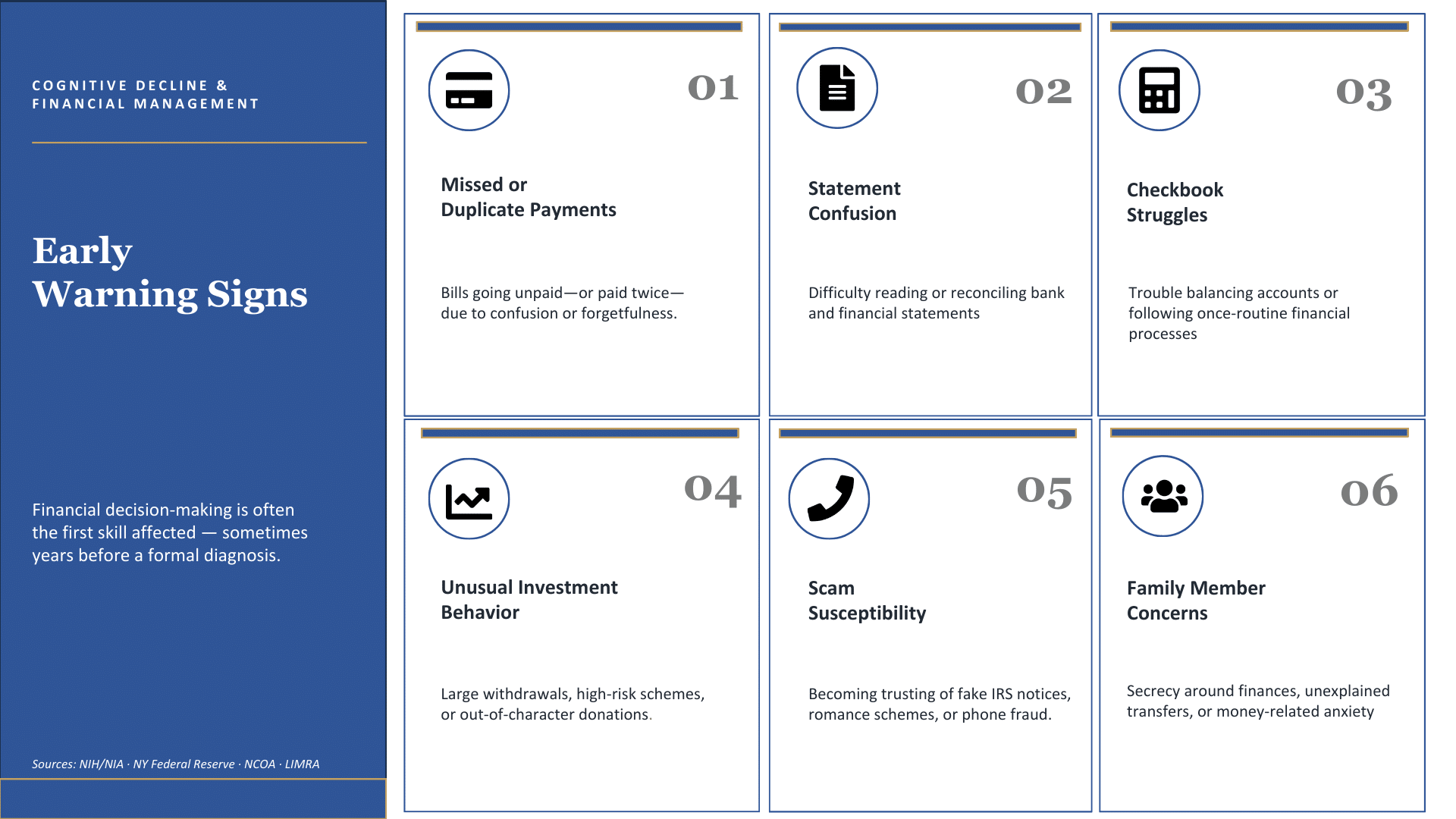 COGNITIVE DECLINE & FINANCIAL MANAGEMENT

Early Warning Signs

Financial decision-making is often the first skill affected — sometimes years before a formal diagnosis.

Sources: NIH/NIA · NY Federal Reserve · NCOA · LIMRA

01

Missed or Duplicate Payments

Bills going unpaid—or paid twice—due to confusion or forgetfulness.

02

Statement Confusion

Difficulty reading or reconciling bank and financial statements

03

Checkbook Struggles

Trouble balancing accounts or following once-routine financial processes

04

Unusual Investment Behavior

Large withdrawals, high-risk schemes, or out-of-character donations.

05

Scam Susceptibility

Becoming trusting of fake IRS notices, romance schemes, or phone fraud.

06

Family Member Concerns

Secrecy around finances, unexplained transfers, or money-related anxiety